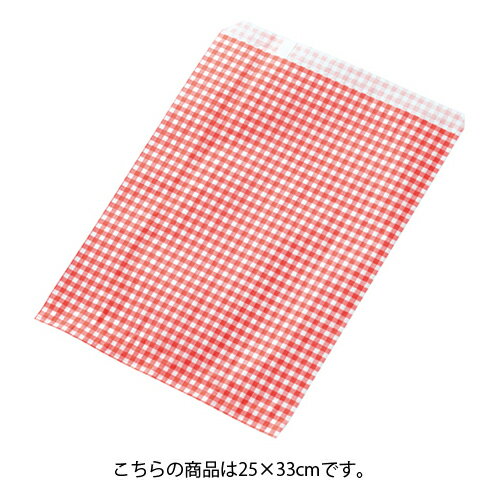 こちらの商品は25×33cmです。